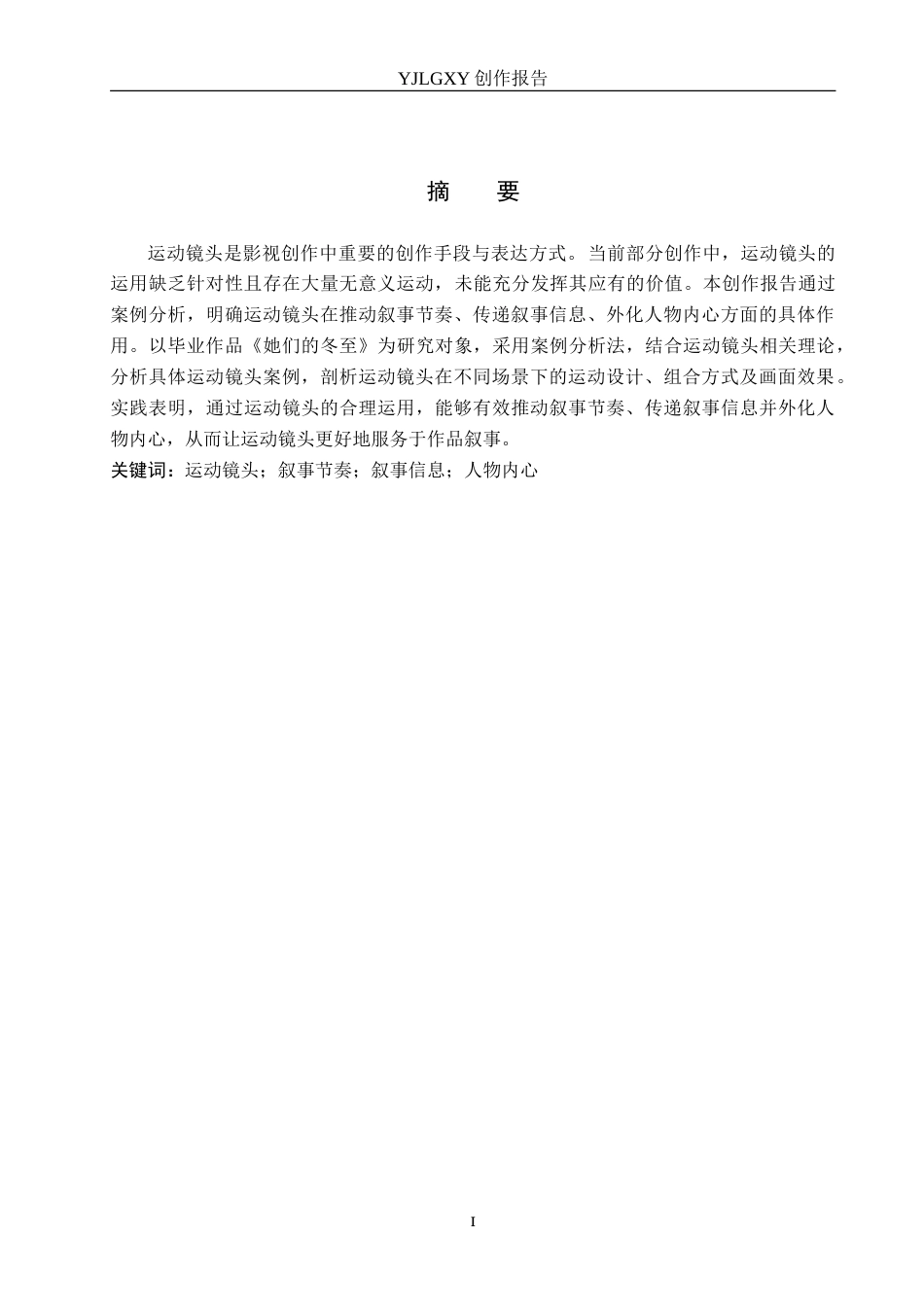 YJLGXY 创作报告

摘 要

运动镜头是影视创作中重要的创作手段与表达方式。当前部分创作中，运动镜头的运用缺乏针对性且存在大量无意义运动，未能充分发挥其应有的价值。本创作报告通过案例分析，明确运动镜头在推动叙事节奏、传递叙事信息、外化人物内心方面的具体作用。以毕业作品《她们的冬至》为研究对象，采用案例分析法，结合运动镜头相关理论，分析具体运动镜头案例，剖析运动镜头在不同场景下的运动设计、组合方式及画面效果。实践表明，通过运动镜头的合理运用，能够有效推动叙事节奏、传递叙事信息并外化人物内心，从而让运动镜头更好地服务于作品叙事。

关键词：运动镜头；叙事节奏；叙事信息；人物内心

I